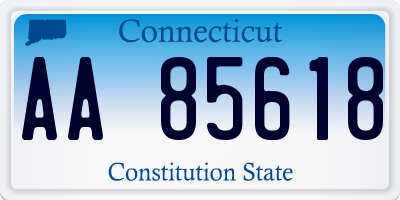 Connecticut

AA 85618

Constitution State